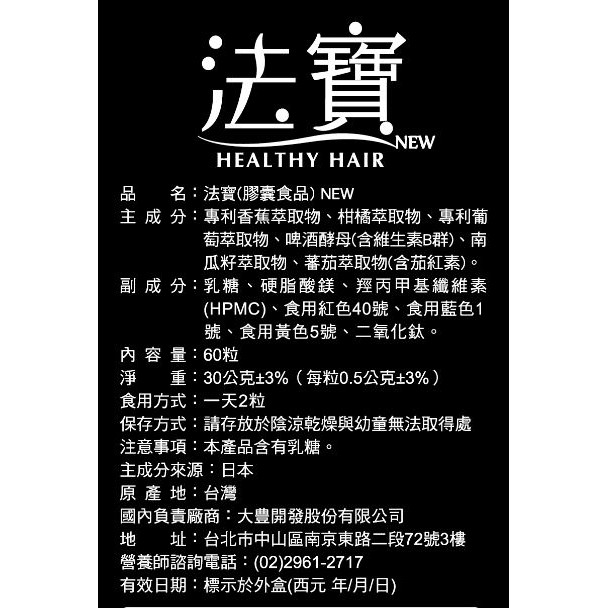 法寶
NEW
HEALTHY HAIR

品　　名：法寶(膠囊食品) NEW
主 成 分：專利香蕉萃取物、柑橘萃取物、專利葡萄萃取物、啤酒酵母(含維生素B群)、南瓜籽萃取物、蕃茄萃取物(含茄紅素)。
副 成 分：乳糖、硬脂酸鎂、羥丙甲基纖維素(HPMC)、食用紅色40號、食用藍色1號、食用黃色5號、二氧化鈦。
內 容 量：60粒
淨　　重：30公克±3%（每粒0.5公克±3%）
食用方式：一天2粒
保存方式：請存放於陰涼乾燥與幼童無法取得處
注意事項：本產品含有乳糖。
主成分來源：日本
原 產 地：台灣
國內負責廠商：大豐開發股份有限公司
地　　址：台北市中山區南京東路二段72號3樓
營養師諮詢電話：(02)2961-2717
有效日期：標示於外盒(西元 年/月/日)